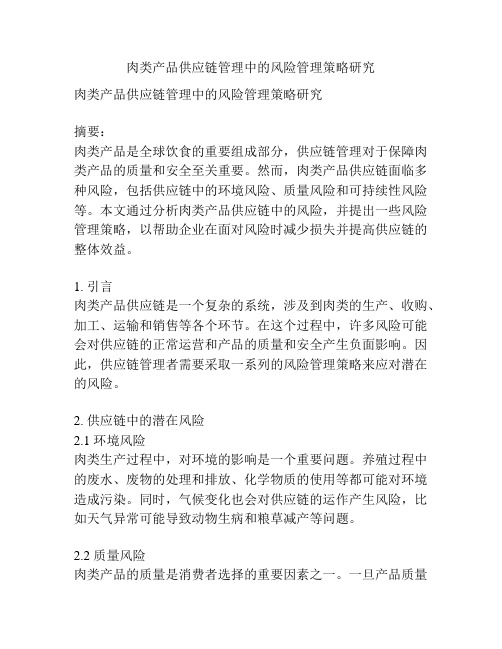 肉类产品供应链管理中的风险管理策略研究

肉类产品供应链管理中的风险管理策略研究

摘要：
肉类产品是全球饮食的重要组成部分，供应链管理对于保障肉类产品的质量和安全至关重要。然而，肉类产品供应链面临多种风险，包括供应链中的环境风险、质量风险和可持续性风险等。本文通过分析肉类产品供应链中的风险，并提出一些风险管理策略，以帮助企业在面对风险时减少损失并提高供应链的整体效益。

1. 引言
肉类产品供应链是一个复杂的系统，涉及到肉类的生产、收购、加工、运输和销售等各个环节。在这个过程中，许多风险可能会对供应链的正常运营和产品的质量和安全产生负面影响。因此，供应链管理者需要采取一系列的风险管理策略来应对潜在的风险。

2. 供应链中的潜在风险
2.1 环境风险
肉类生产过程中，对环境的影响是一个重要问题。养殖过程中的废水、废物的处理和排放、化学物质的使用等都可能对环境造成污染。同时，气候变化也会对供应链的运作产生风险，比如天气异常可能导致动物生病和粮草减产等问题。

2.2 质量风险
肉类产品的质量是消费者选择的重要因素之一。一旦产品质量